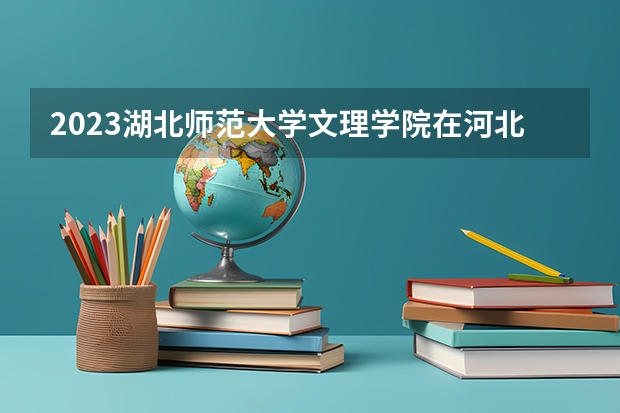 2023湖北师范大学文理学院在河北